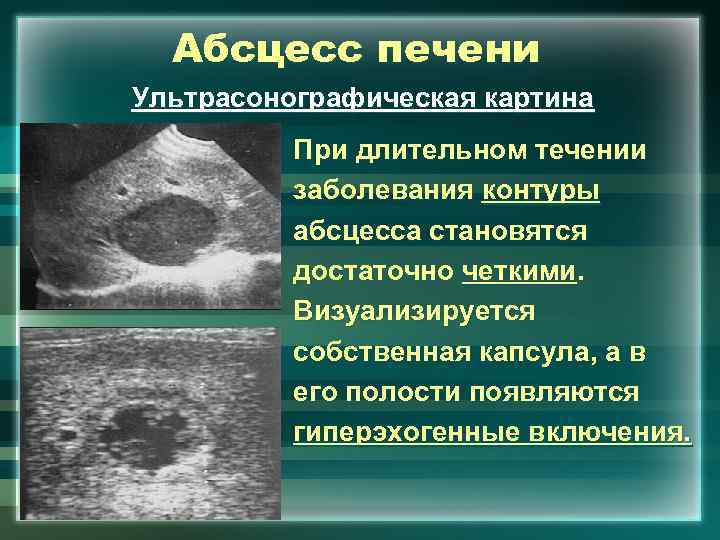 Абсцесс печени

Ультрасонографическая картина

При длительном течении заболевания контуры абсцесса становятся достаточно четкими. Визуализируется собственная капсула, а в его полости появляются гиперэхогенные включения.